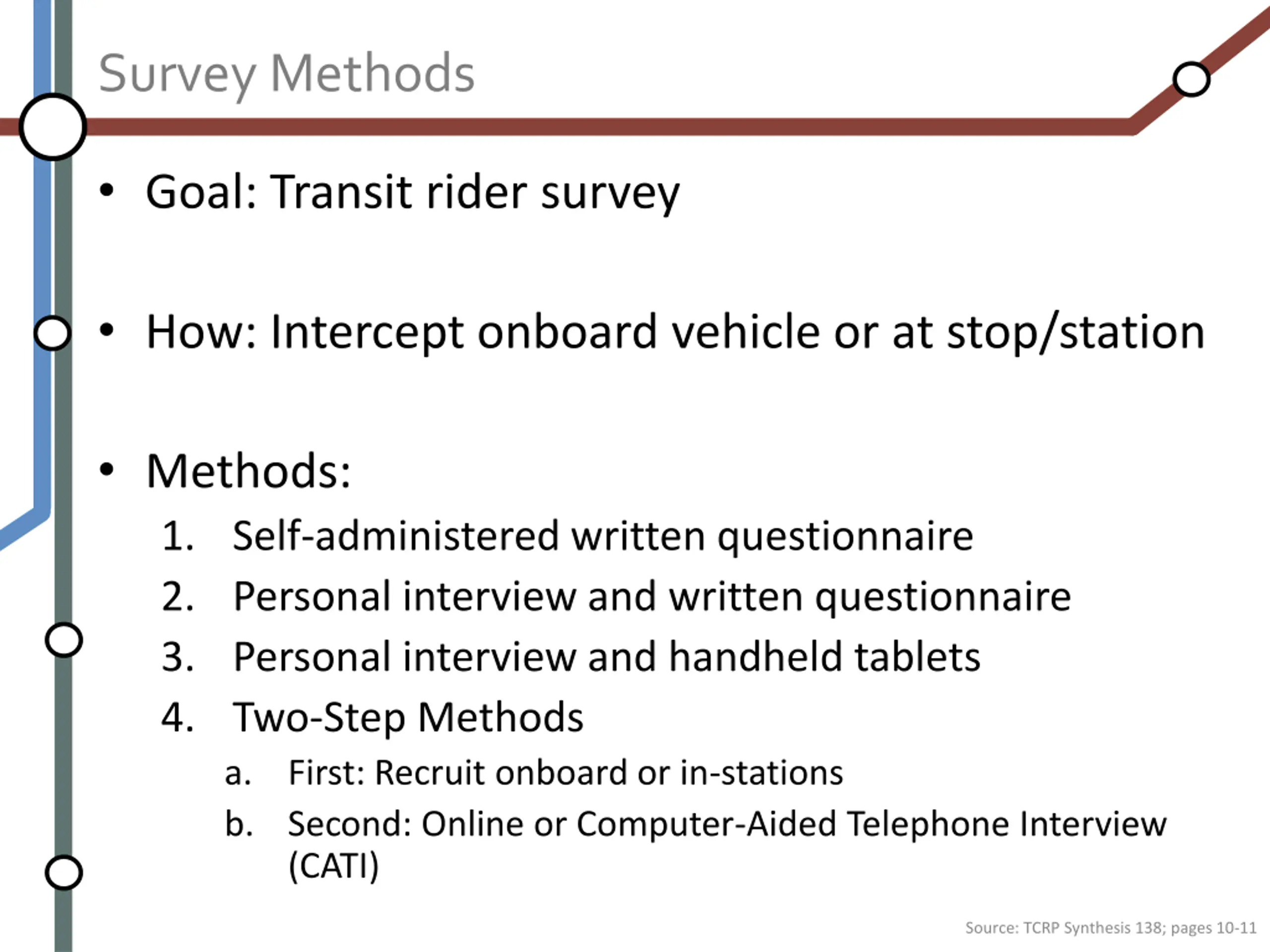 Survey Methods

• Goal: Transit rider survey

• How: Intercept onboard vehicle or at stop/station

• Methods:
1. Self-administered written questionnaire
2. Personal interview and written questionnaire
3. Personal interview and handheld tablets
4. Two-Step Methods
a. First: Recruit onboard or in-stations
b. Second: Online or Computer-Aided Telephone Interview (CATI)

Source: TCRP Synthesis 138; pages 10-11